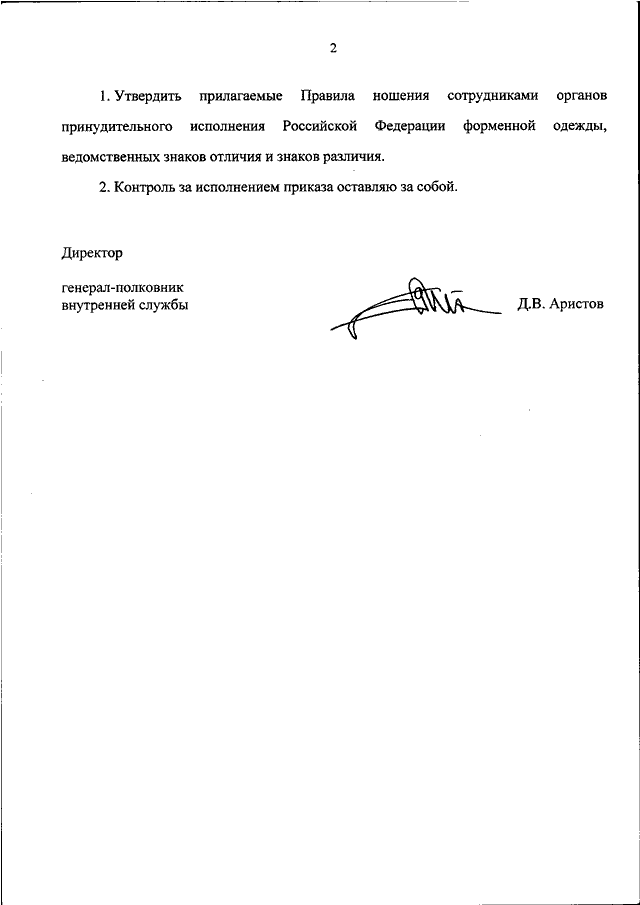 2

1. Утвердить прилагаемые Правила ношения сотрудниками органов принудительного исполнения Российской Федерации форменной одежды, ведомственных знаков отличия и знаков различия.

2. Контроль за исполнением приказа оставляю за собой.

Директор

генерал-полковник
внутренней службы

Д.В. Аристов